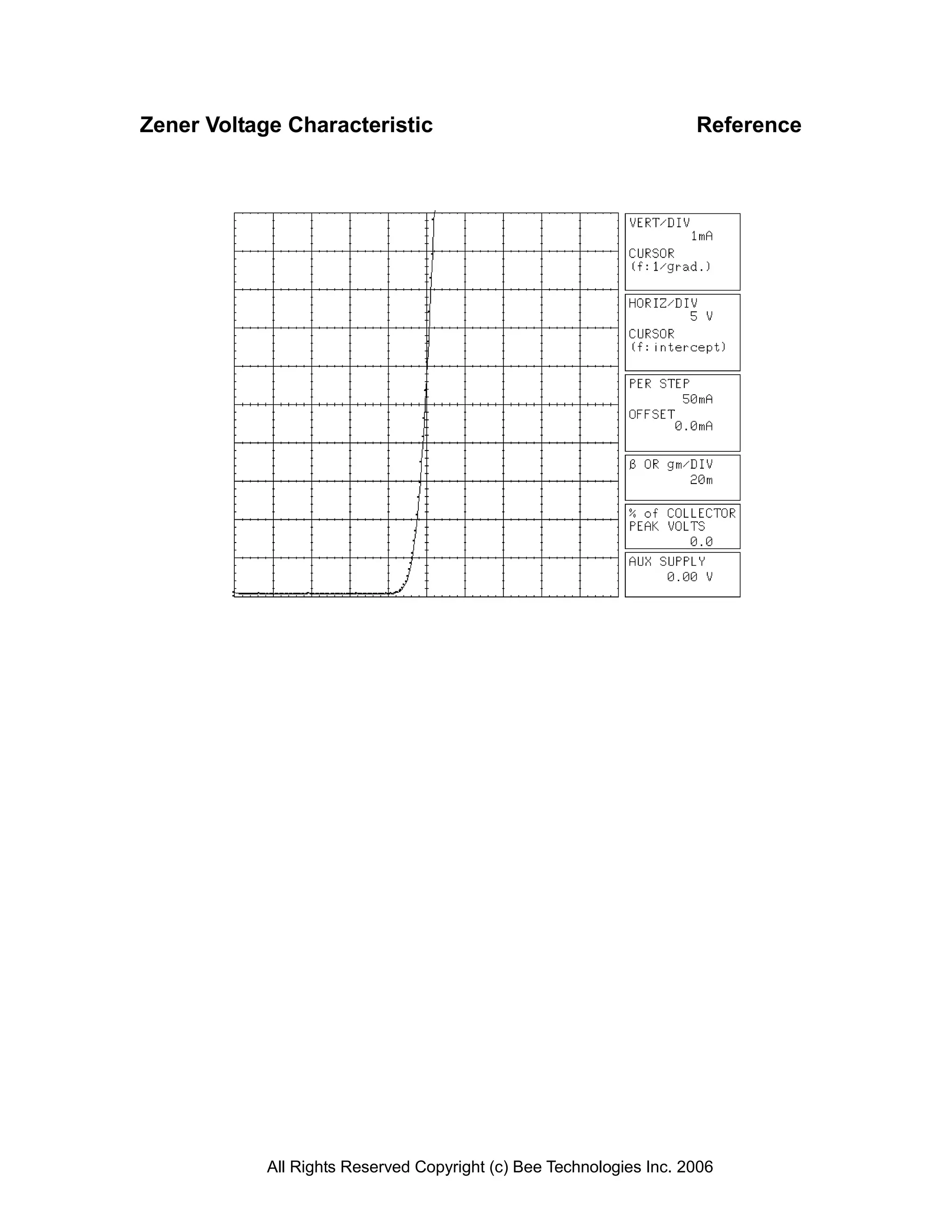 Zener Voltage Characteristic

Reference

VERT/DIV
1mA
CURSOR
(f:1/grad.)

HORIZ/DIV
5 V
CURSOR
(f:intercept)

PER STEP
50mA
OFFSET
0.0mA

β OR gm/DIV
20m

% of COLLECTOR PEAK VOLTS
0.0

AUX SUPPLY
0.00 V

All Rights Reserved Copyright (c) Bee Technologies Inc. 2006